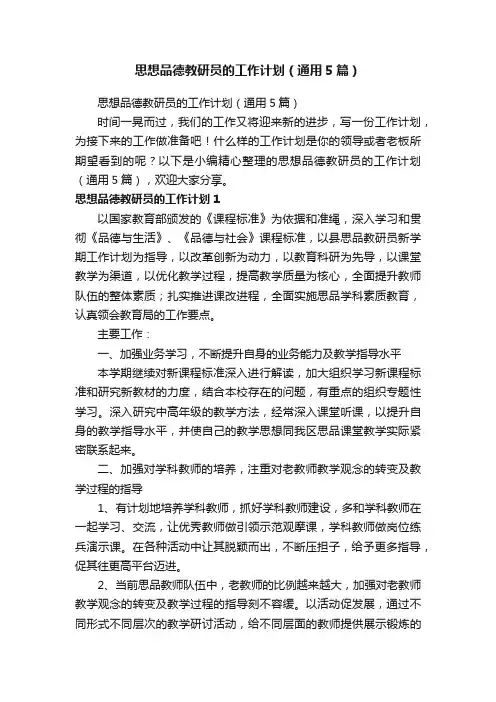 思想品德教研员的工作计划（通用5篇）

思想品德教研员的工作计划（通用5篇）

时间一晃而过，我们的工作又将迎来新的进步，写一份工作计划，为接下来的工作做准备吧！什么样的工作计划是你的领导或者老板所期望看到的呢？以下是小编精心整理的思想品德教研员的工作计划（通用5篇），欢迎大家分享。

思想品德教研员的工作计划1

以国家教育部颁发的《课程标准》为依据和准绳，深入学习和贯彻《品德与生活》、《品德与社会》课程标准，以县思品教研员新学期工作计划为指导，以改革创新为动力，以教育科研为先导，以课堂教学为渠道，以优化教学过程，提高教学质量为核心，全面提升教师队伍的整体素质；扎实推进课改进程，全面实施思品学科素质教育，认真领会教育局的工作要点。

主要工作：

一、加强业务学习，不断提升自身的业务能力及教学指导水平

本学期继续对新课程标准深入进行解读，加大组织学习新课程标准和研究新教材的力度，结合本校存在的问题，有重点的组织专题性学习。深入研究中高年级的教学方法，经常深入课堂听课，以提升自身的教学指导水平，并使自己的教学思想同我区思品课堂教学实际紧密联系起来。

二、加强对学科教师的培养，注重对老教师教学观念的转变及教学过程的指导

1、有计划地培养学科教师，抓好学科教师建设，多和学科教师在一起学习、交流，让优秀教师做引领示范观摩课，学科教师做岗位练兵演示课。在各种活动中让其脱颖而出，不断压担子，给予更多指导，促其往更高平台迈进。

2、当前思品教师队伍中，老教师的比例越来越大，加强对老教师教学观念的转变及教学过程的指导刻不容缓。以活动促发展，通过不同形式不同层次的教学研讨活动，给不同层面的教师提供展示锻炼的